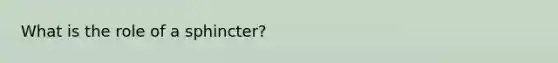 What is the role of a sphincter?